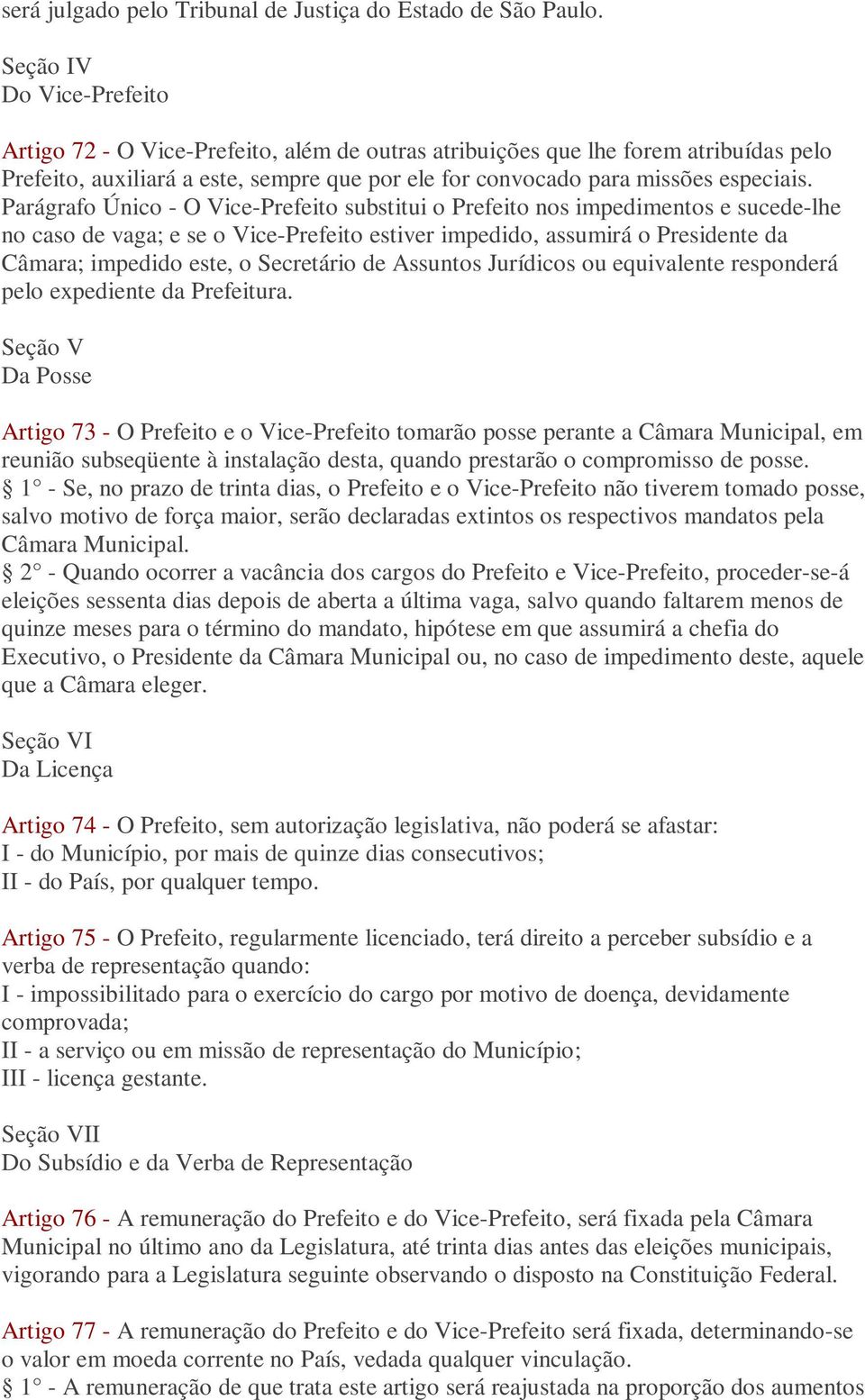 será julgado pelo Tribunal de Justiça do Estado de São Paulo.

Seção IV
Do Vice-Prefeito

Artigo 72 - O Vice-Prefeito, além de outras atribuições que lhe forem atribuídas pelo Prefeito, auxiliará a este, sempre que por ele for convocado para missões especiais.
Parágrafo Único - O Vice-Prefeito substitui o Prefeito nos impedimentos e sucede-lhe no caso de vaga; e se o Vice-Prefeito estiver impedido, assumirá o Presidente da Câmara; impedido este, o Secretário de Assuntos Jurídicos ou equivalente responderá pelo expediente da Prefeitura.

Seção V
Da Posse

Artigo 73 - O Prefeito e o Vice-Prefeito tomarão posse perante a Câmara Municipal, em reunião subseqüente à instalação desta, quando prestarão o compromisso de posse.
§ 1° - Se, no prazo de trinta dias, o Prefeito e o Vice-Prefeito não tiverem tomado posse, salvo motivo de força maior, serão declaradas extintos os respectivos mandatos pela Câmara Municipal.
§ 2° - Quando ocorrer a vacância dos cargos do Prefeito e Vice-Prefeito, proceder-se-á eleições sessenta dias depois de aberta a última vaga, salvo quando faltarem menos de quinze meses para o término do mandato, hipótese em que assumirá a chefia do Executivo, o Presidente da Câmara Municipal ou, no caso de impedimento deste, aquele que a Câmara eleger.

Seção VI
Da Licença

Artigo 74 - O Prefeito, sem autorização legislativa, não poderá se afastar:
I - do Município, por mais de quinze dias consecutivos;
II - do País, por qualquer tempo.

Artigo 75 - O Prefeito, regularmente licenciado, terá direito a perceber subsídio e a verba de representação quando:
I - impossibilitado para o exercício do cargo por motivo de doença, devidamente comprovada;
II - a serviço ou em missão de representação do Município;
III - licença gestante.

Seção VII
Do Subsídio e da Verba de Representação

Artigo 76 - A remuneração do Prefeito e do Vice-Prefeito, será fixada pela Câmara Municipal no último ano da Legislatura, até trinta dias antes das eleições municipais, vigorando para a Legislatura seguinte observando o disposto na Constituição Federal.

Artigo 77 - A remuneração do Prefeito e do Vice-Prefeito será fixada, determinando-se o valor em moeda corrente no País, vedada qualquer vinculação.
§ 1° - A remuneração de que trata este artigo será reajustada na proporção dos aumentos